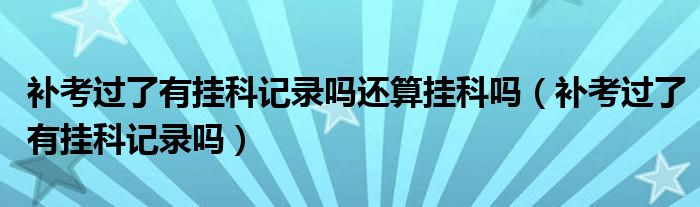 补考过了有挂科记录吗还算挂科吗（补考过了有挂科记录吗）